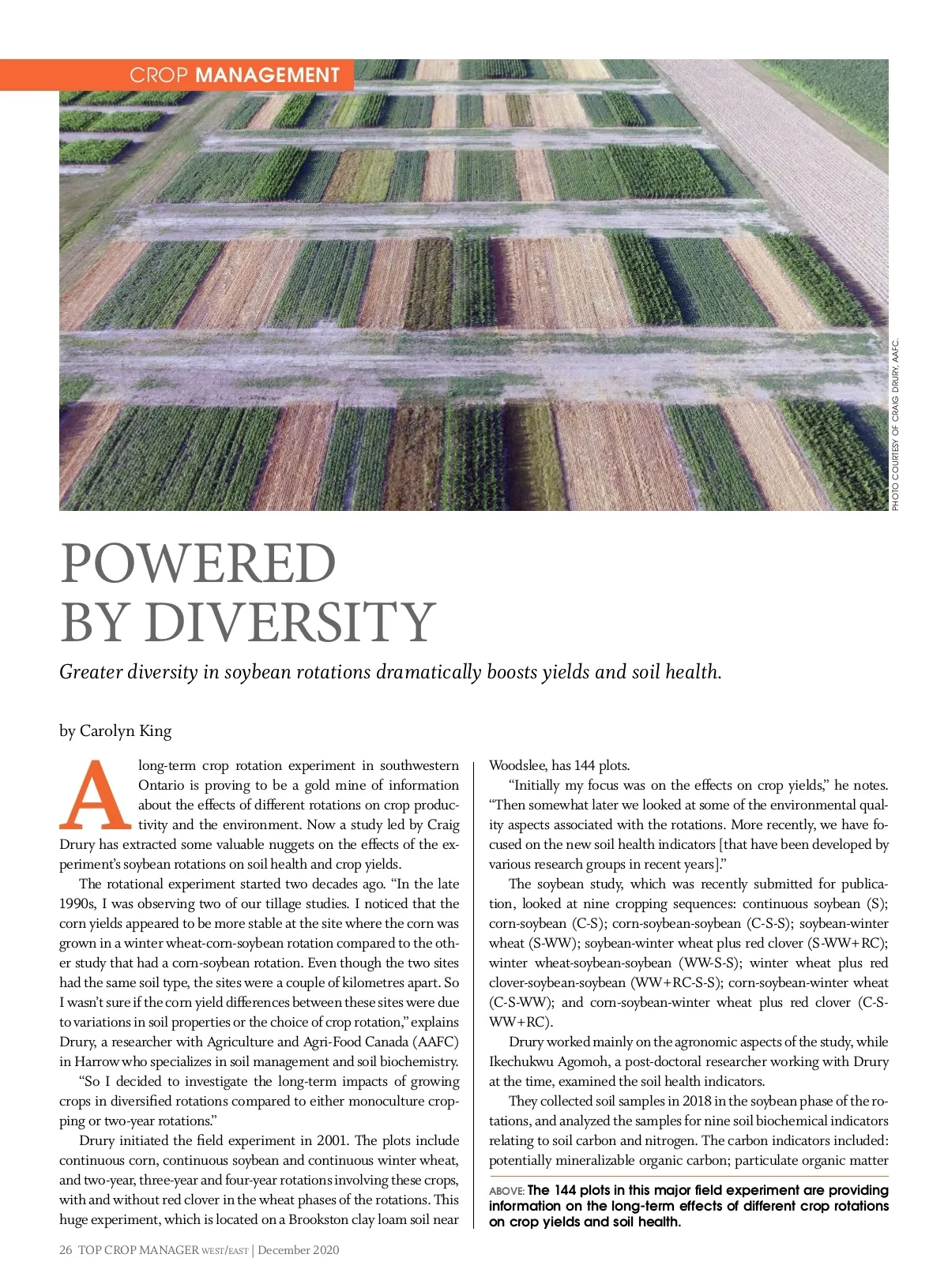 CROP MANAGEMENT

PHOTO COURTESY OF CRAIG DRURY, AAFC.

POWERED BY DIVERSITY

Greater diversity in soybean rotations dramatically boosts yields and soil health.

by Carolyn King

A long-term crop rotation experiment in southwestern Ontario is proving to be a gold mine of information about the effects of different rotations on crop productivity and the environment. Now a study led by Craig Drury has extracted some valuable nuggets on the effects of the experiment's soybean rotations on soil health and crop yields.

The rotational experiment started two decades ago. "In the late 1990s, I was observing two of our tillage studies. I noticed that the corn yields appeared to be more stable at the site where the corn was grown in a winter wheat-corn-soybean rotation compared to the other study that had a corn-soybean rotation. Even though the two sites had the same soil type, the sites were a couple of kilometres apart. So I wasn't sure if the corn yield differences between these sites were due to variations in soil properties or the choice of crop rotation," explains Drury, a researcher with Agriculture and Agri-Food Canada (AAFC) in Harrow who specializes in soil management and soil biochemistry.

"So I decided to investigate the long-term impacts of growing crops in diversified rotations compared to either monoculture cropping or two-year rotations."

Drury initiated the field experiment in 2001. The plots include continuous corn, continuous soybean and continuous winter wheat, and two-year, three-year and four-year rotations involving these crops, with and without red clover in the wheat phases of the rotations. This huge experiment, which is located on a Brookston clay loam soil near Woodslee, has 144 plots.

"Initially my focus was on the effects on crop yields," he notes. "Then somewhat later we looked at some of the environmental quality aspects associated with the rotations. More recently, we have focused on the new soil health indicators [that have been developed by various research groups in recent years]."

The soybean study, which was recently submitted for publication, looked at nine cropping sequences: continuous soybean (S); corn-soybean (C-S); corn-soybean-soybean (C-S-S); soybean-winter wheat (S-WW); soybean-winter wheat plus red clover (S-WW+RC); winter wheat-soybean-soybean (WW-S-S); winter wheat plus red clover-soybean-soybean (WW+RC-S-S); corn-soybean-winter wheat (C-S-WW); and corn-soybean-winter wheat plus red clover (C-S-WW+RC).

Drury worked mainly on the agronomic aspects of the study, while Ikechukwu Agomoh, a post-doctoral researcher working with Drury at the time, examined the soil health indicators.

They collected soil samples in 2018 in the soybean phase of the rotations, and analyzed the samples for nine soil biochemical indicators relating to soil carbon and nitrogen. The carbon indicators included: potentially mineralizable organic carbon; particulate organic matter

ABOVE: The 144 plots in this major field experiment are providing information on the long-term effects of different crop rotations on crop yields and soil health.

26 TOP CROP MANAGER WEST/EAST | December 2020